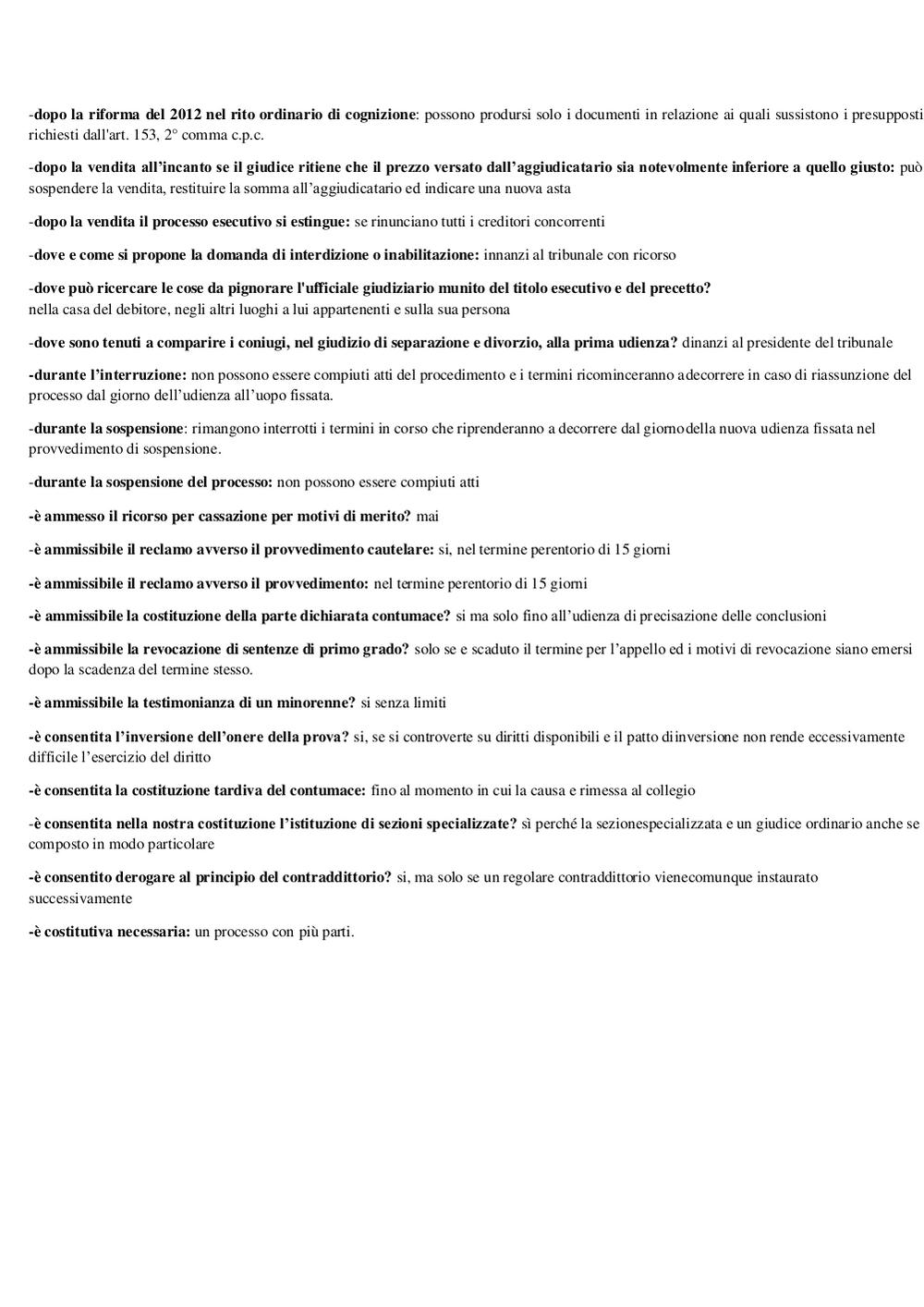 -dopo la riforma del 2012 nel rito ordinario di cognizione: possono prodursi solo i documenti in relazione ai quali sussistono i presupposti richiesti dall'art. 153, 2° comma c.p.c.

-dopo la vendita all'incanto se il giudice ritiene che il prezzo versato dall'aggiudicatario sia notevolmente inferiore a quello giusto: può sospendere la vendita, restituire la somma all'aggiudicatario ed indicare una nuova asta

-dopo la vendita il processo esecutivo si estingue: se rinunciano tutti i creditori concorrenti

-dove e come si propone la domanda di interdizione o inabilitazione: innanzi al tribunale con ricorso

-dove può ricercare le cose da pignorare l'ufficiale giudiziario munito del titolo esecutivo e del precetto?
nella casa del debitore, negli altri luoghi a lui appartenenti e sulla sua persona

-dove sono tenuti a comparire i coniugi, nel giudizio di separazione e divorzio, alla prima udienza? dinanzi al presidente del tribunale

-durante l'interruzione: non possono essere compiuti atti del procedimento e i termini ricominceranno adecorrere in caso di riassunzione del processo dal giorno dell'udienza all'uopo fissata.

-durante la sospensione: rimangono interrotti i termini in corso che riprenderanno a decorrere dal giornodella nuova udienza fissata nel provvedimento di sospensione.

-durante la sospensione del processo: non possono essere compiuti atti

-è ammesso il ricorso per cassazione per motivi di merito? mai

-è ammissibile il reclamo avverso il provvedimento cautelare: si, nel termine perentorio di 15 giorni

-è ammissibile il reclamo avverso il provvedimento: nel termine perentorio di 15 giorni

-è ammissibile la costituzione della parte dichiarata contumace? si ma solo fino all'udienza di precisazione delle conclusioni

-è ammissibile la revocazione di sentenze di primo grado? solo se e scaduto il termine per l'appello ed i motivi di revocazione siano emersi dopo la scadenza del termine stesso.

-è ammissibile la testimonianza di un minorenne? si senza limiti

-è consentita l'inversione dell'onere della prova? si, se si controverte su diritti disponibili e il patto diinversione non rende eccessivamente difficile l'esercizio del diritto

-è consentita la costituzione tardiva del contumace: fino al momento in cui la causa e rimessa al collegio

-è consentita nella nostra costituzione l'istituzione di sezioni specializzate? sì perché la sezionespecializzata e un giudice ordinario anche se composto in modo particolare

-è consentito derogare al principio del contraddittorio? si, ma solo se un regolare contraddittorio vienecomunque instaurato successivamente

-è costitutiva necessaria: un processo con più parti.